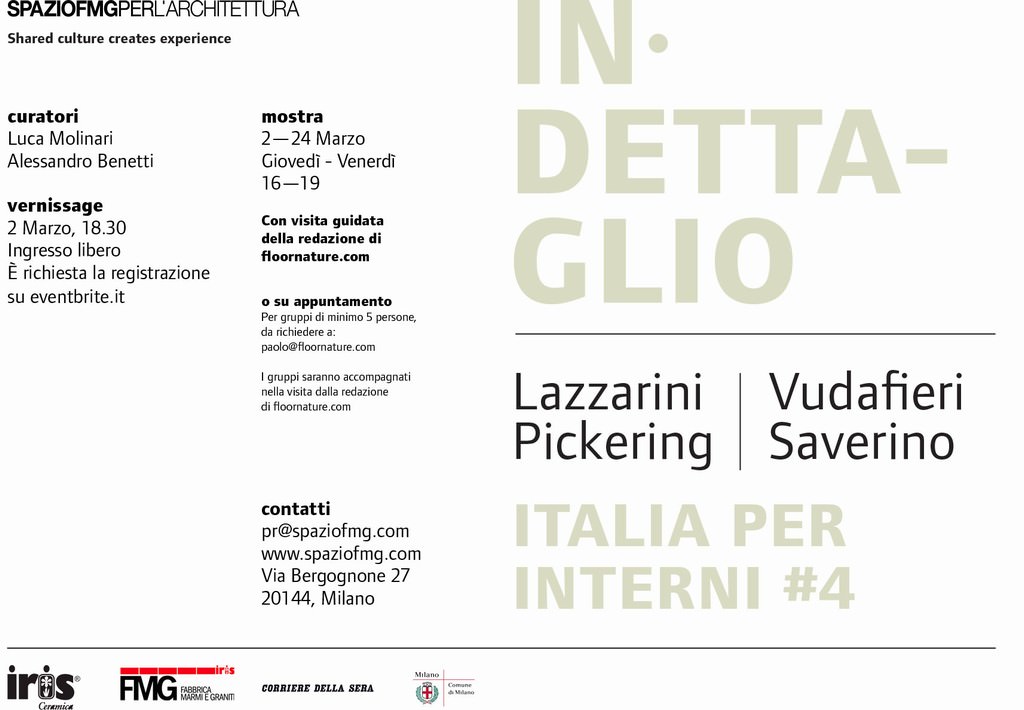 SPAZIOFMGPERL'ARCHITETTURA
Shared culture creates experience

curatori
Luca Molinari
Alessandro Benetti

vernissage
2 Marzo, 18.30
Ingresso libero
È richiesta la registrazione
su eventbrite.it

mostra
2—24 Marzo
Giovedì - Venerdì
16—19

Con visita guidata
della redazione di
floornature.com

o su appuntamento
Per gruppi di minimo 5 persone,
da richiedere a:
paolo@floornature.com

I gruppi saranno accompagnati
nella visita dalla redazione
di floornature.com

contatti
pr@spaziofmg.com
www.spaziofmg.com
Via Bergognone 27
20144, Milano

IN·
DETTA-
GLIO

Lazzarini
Pickering

Vudafieri
Saverino

ITALIA PER
INTERNI #4

iris
Ceramica

iris
FMG FABBRICA MARMI E GRANITI

CORRIERE DELLA SERA

Milano
Comune di Milano